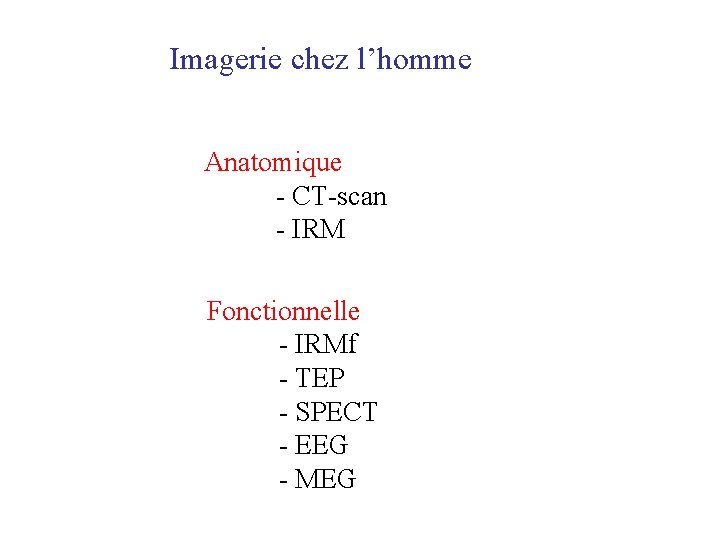 Imagerie chez l’homme

Anatomique
- CT-scan
- IRM

Fonctionnelle
- IRMf
- TEP
- SPECT
- EEG
- MEG